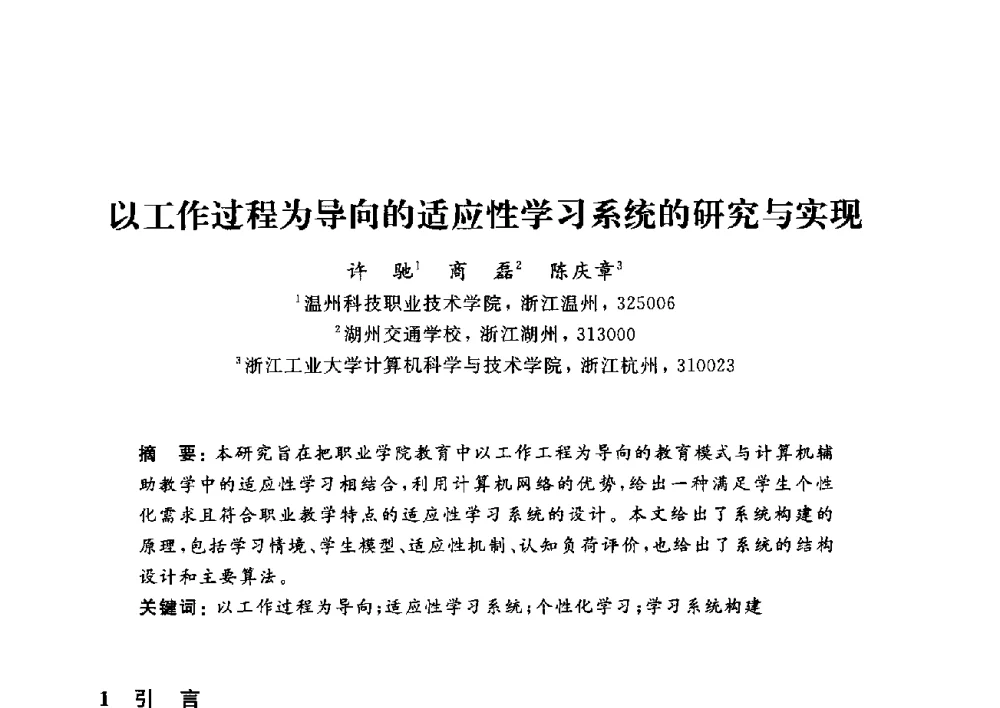 以工作过程为导向的适应性学习系统的研究与实现

许 驰$^1$ 商 磊$^2$ 陈庆章$^3$

$^1$温州科技职业技术学院，浙江温州，325006

$^2$湖州交通学校，浙江湖州，313000

$^3$浙江工业大学计算机科学与技术学院，浙江杭州，310023

摘 要：本研究旨在把职业学院教育中以工作工程为导向的教育模式与计算机辅助教学中的适应性学习相结合，利用计算机网络的优势，给出一种满足学生个性化需求且符合职业教学特点的适应性学习系统的设计。本文给出了系统构建的原理，包括学习情境、学生模型、适应性机制、认知负荷评价，也给出了系统的结构设计和主要算法。

关键词：以工作过程为导向；适应性学习系统；个性化学习；学习系统构建

1 引 言